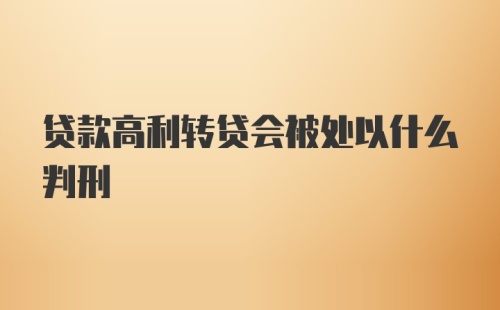 贷款高利转贷会被处以什么判刑